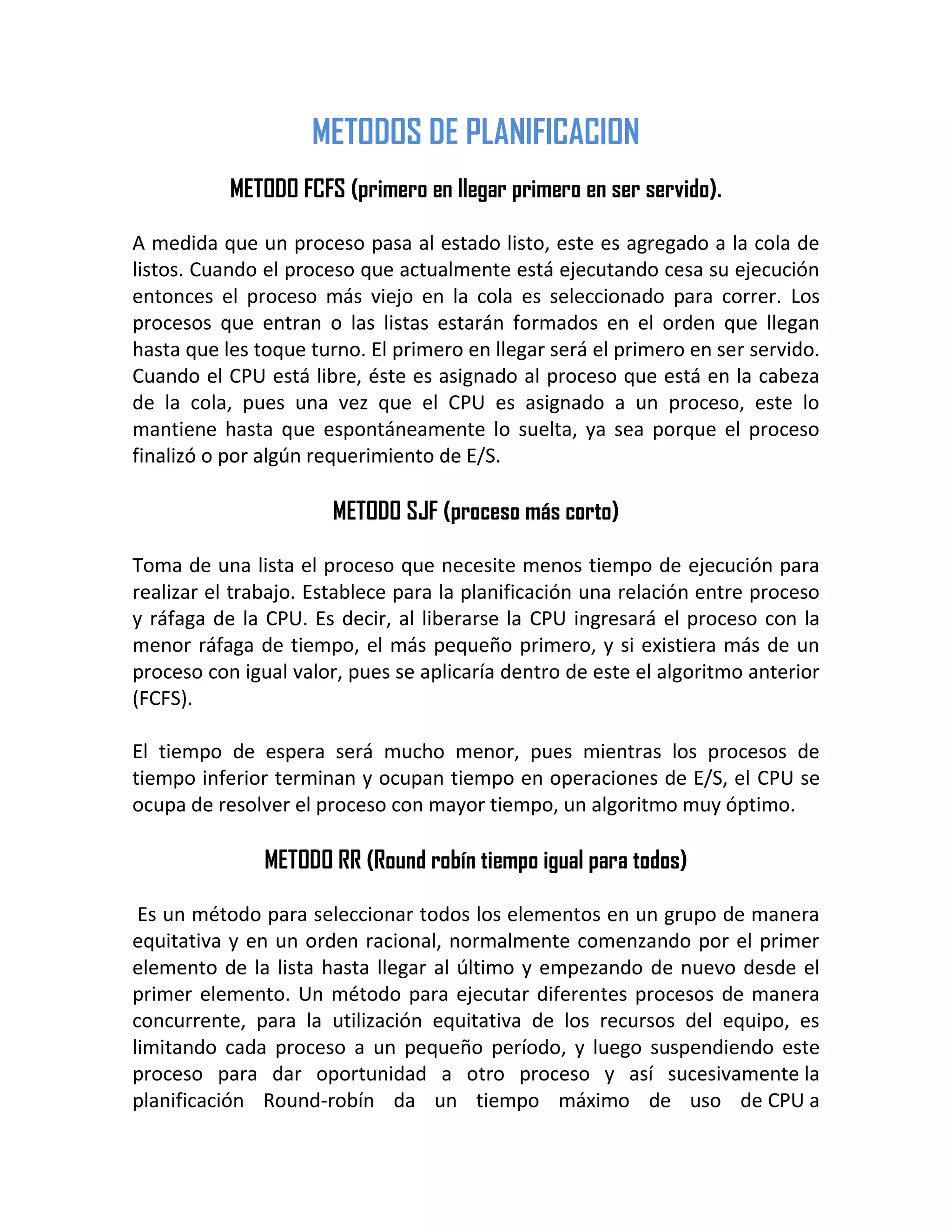 METODOS DE PLANIFICACION

METODO FCFS (primero en llegar primero en ser servido).

A medida que un proceso pasa al estado listo, este es agregado a la cola de listos. Cuando el proceso que actualmente está ejecutando cesa su ejecución entonces el proceso más viejo en la cola es seleccionado para correr. Los procesos que entran o las listas estarán formados en el orden que llegan hasta que les toque turno. El primero en llegar será el primero en ser servido. Cuando el CPU está libre, éste es asignado al proceso que está en la cabeza de la cola, pues una vez que el CPU es asignado a un proceso, este lo mantiene hasta que espontáneamente lo suelta, ya sea porque el proceso finalizó o por algún requerimiento de E/S.

METODO SJF (proceso más corto)

Toma de una lista el proceso que necesite menos tiempo de ejecución para realizar el trabajo. Establece para la planificación una relación entre proceso y ráfaga de la CPU. Es decir, al liberarse la CPU ingresará el proceso con la menor ráfaga de tiempo, el más pequeño primero, y si existiera más de un proceso con igual valor, pues se aplicaría dentro de este el algoritmo anterior (FCFS).

El tiempo de espera será mucho menor, pues mientras los procesos de tiempo inferior terminan y ocupan tiempo en operaciones de E/S, el CPU se ocupa de resolver el proceso con mayor tiempo, un algoritmo muy óptimo.

METODO RR (Round robín tiempo igual para todos)

Es un método para seleccionar todos los elementos en un grupo de manera equitativa y en un orden racional, normalmente comenzando por el primer elemento de la lista hasta llegar al último y empezando de nuevo desde el primer elemento. Un método para ejecutar diferentes procesos de manera concurrente, para la utilización equitativa de los recursos del equipo, es limitando cada proceso a un pequeño período, y luego suspendiendo este proceso para dar oportunidad a otro proceso y así sucesivamente la planificación Round-robín da un tiempo máximo de uso de CPU a